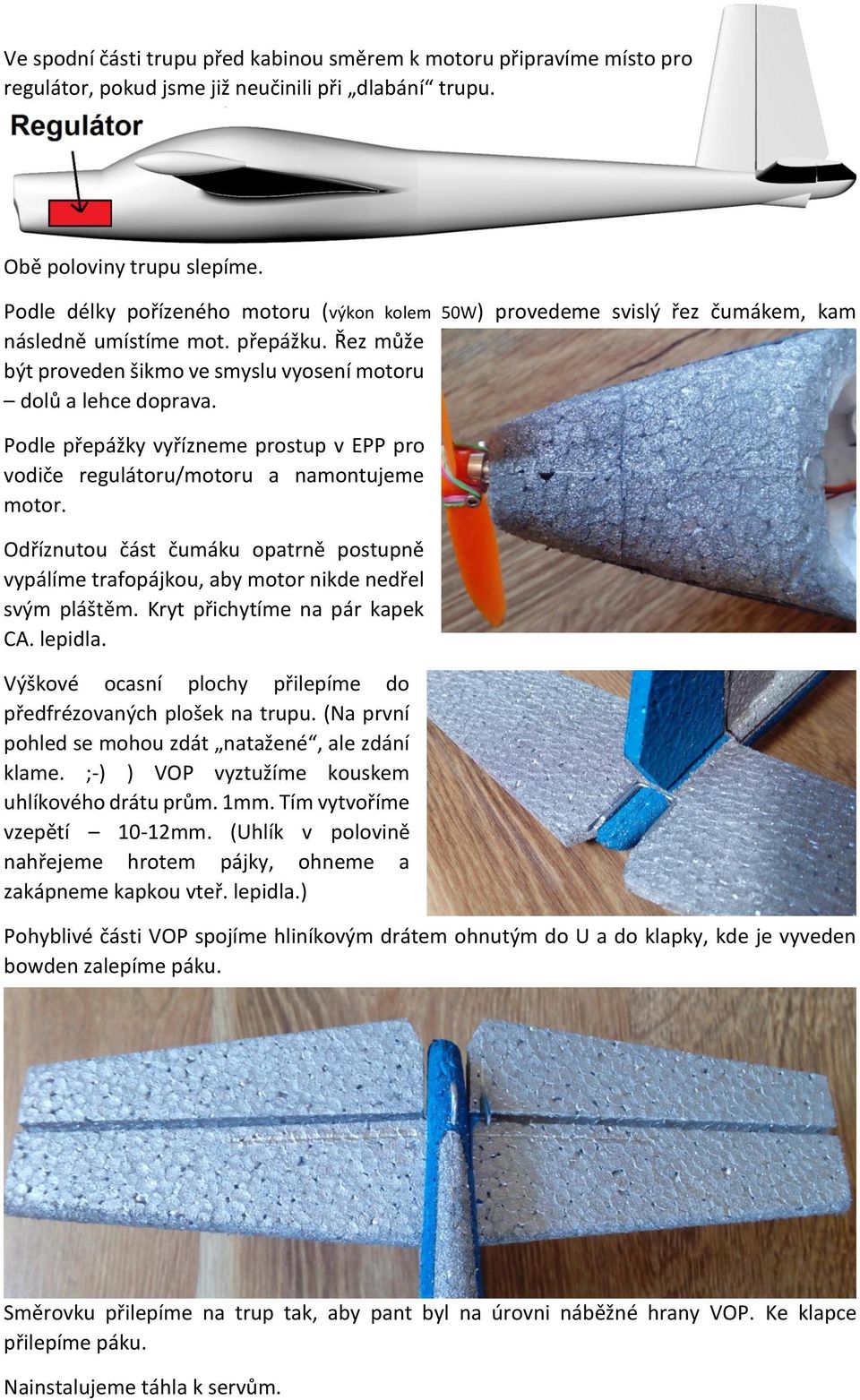 Ve spodní části trupu před kabinou směrem k motoru připravíme místo pro regulátor, pokud jsme již neučinili při „dlabání“ trupu.

Regulátor

Obě poloviny trupu slepíme.

Podle délky pořízeného motoru (výkon kolem 50W) provedeme svislý řez čumákem, kam následně umístíme mot. přepážku. Řez může být proveden šikmo ve smyslu vyosení motoru – dolů a lehce doprava.

Podle přepážky vyřízneme prostup v EPP pro vodiče regulátoru/motoru a namontujeme motor.

Odříznutou část čumáku opatrně postupně vypálíme trafopájkou, aby motor nikde nedřel svým pláštěm. Kryt přichytíme na pár kapek CA. lepidla.

Výškové ocasní plochy přilepíme do předfrézovaných plošek na trupu. (Na první pohled se mohou zdát „natažené“, ale zdání klame. ;-) ) VOP vyztužíme kouskem uhlíkového drátu prům. 1mm. Tím vytvoříme vzepětí – 10-12mm. (Uhlík v polovině nahřejeme hrotem pájky, ohneme a zakápneme kapkou vteř. lepidla.)

Pohyblivé části VOP spojíme hliníkovým drátem ohnutým do U a do klapky, kde je vyveden bowden zalepíme páku.

Směrovku přilepíme na trup tak, aby pant byl na úrovni náběžné hrany VOP. Ke klapce přilepíme páku.

Nainstalujeme táhla k servům.